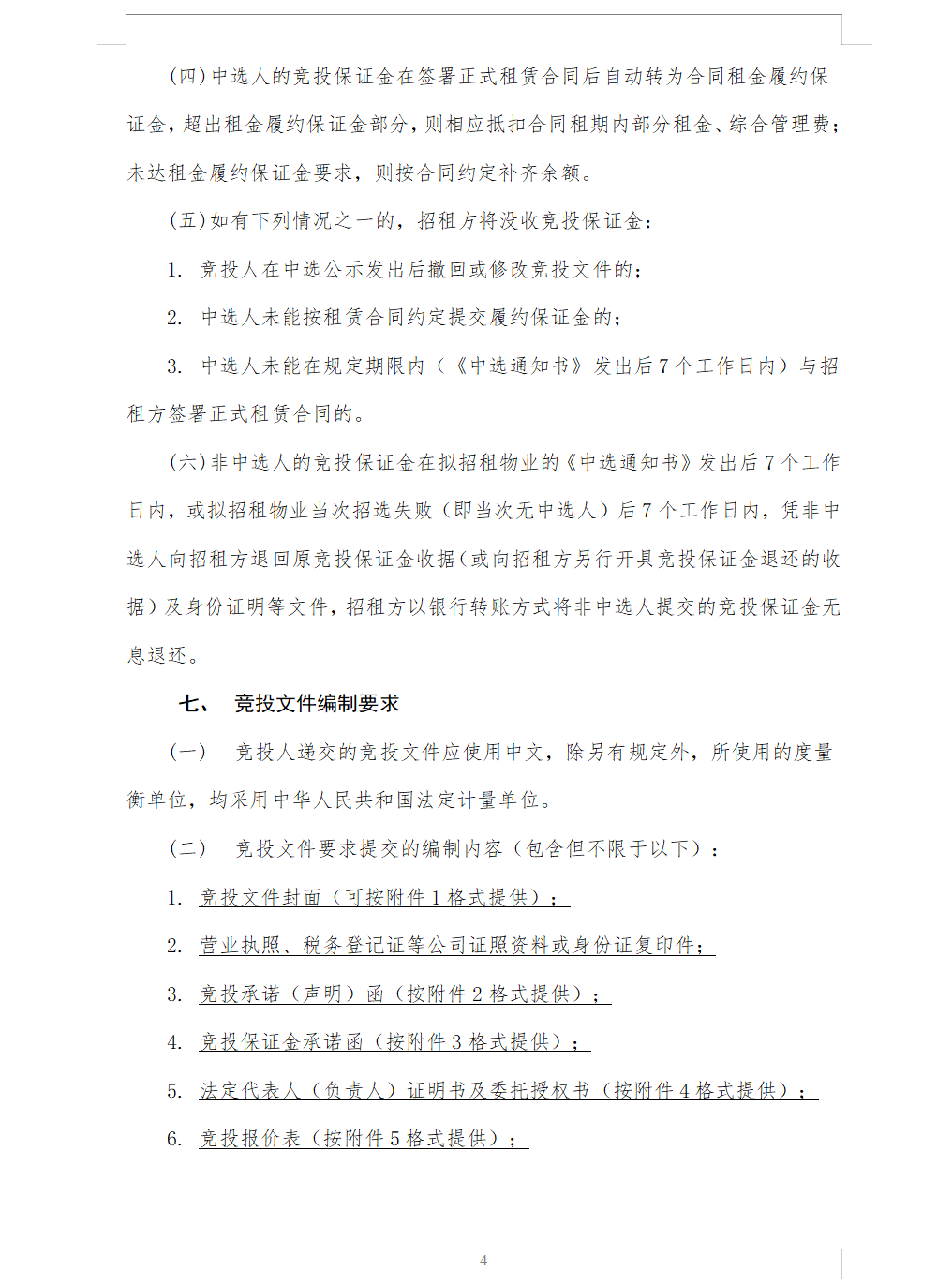 (四)中选人的竞投保证金在签署正式租赁合同后自动转为合同租金履约保证金，超出租金履约保证金部分，则相应抵扣合同租期内部分租金、综合管理费；未达租金履约保证金要求，则按合同约定补齐余额。

(五)如有下列情况之一的，招租方将没收竞投保证金：

1. 竞投人在中选公示发出后撤回或修改竞投文件的；

2. 中选人未能按租赁合同约定提交履约保证金的；

3. 中选人未能在规定期限内（《中选通知书》发出后 7 个工作日内）与招租方签署正式租赁合同的。

(六)非中选人的竞投保证金在拟招租物业的《中选通知书》发出后 7 个工作日内，或拟招租物业当次招选失败（即当次无中选人）后 7 个工作日内，凭非中选人向招租方退回原竞投保证金收据(或向招租方另行开具竞投保证金退还的收据)及身份证明等文件，招租方以银行转账方式将非中选人提交的竞投保证金无息退还。

七、 竞投文件编制要求

(一) 竞投人递交的竞投文件应使用中文，除另有规定外，所使用的度量衡单位，均采用中华人民共和国法定计量单位。

(二) 竞投文件要求提交的编制内容（包含但不限于以下）：

1. 竞投文件封面（可按附件 1 格式提供）；

2. 营业执照、税务登记证等公司证照资料或身份证复印件；

3. 竞投承诺（声明）函（按附件 2 格式提供）；

4. 竞投保证金承诺函（按附件 3 格式提供）；

5. 法定代表人（负责人）证明书及委托授权书（按附件 4 格式提供）；

6. 竞投报价表（按附件 5 格式提供）；

4